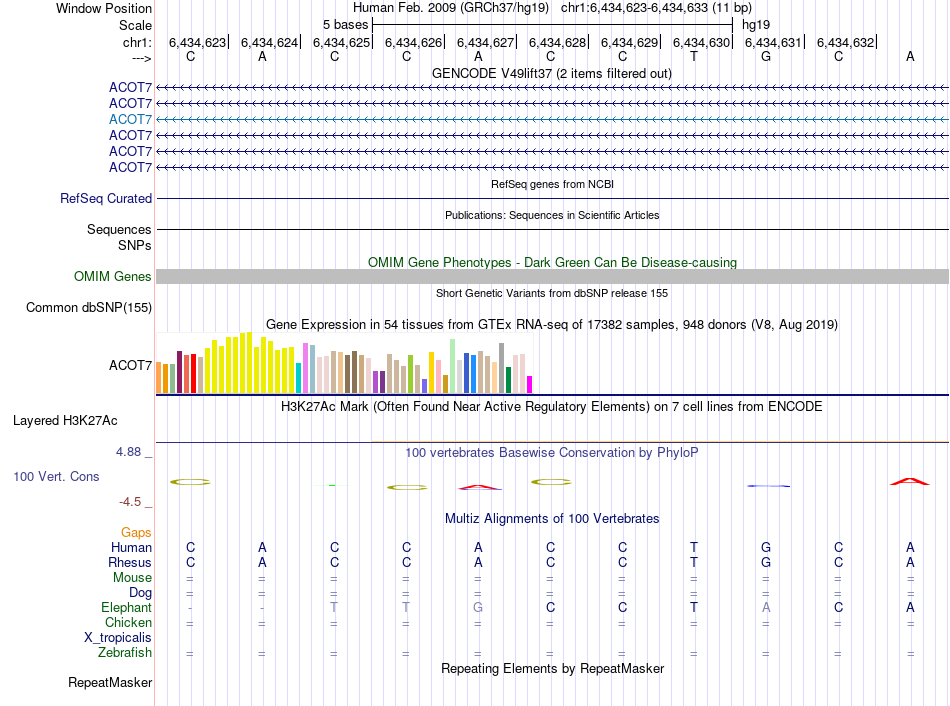 Window Position Human Feb. 2009 (GRCh37/hg19) chr1:6,434,623-6,434,633 (11 bp)
Scale 5 bases hg19
chr1: 6,434,623 6,434,624 6,434,625 6,434,626 6,434,627 6,434,628 6,434,629 6,434,630 6,434,631 6,434,632
---> C A C C A C C T G C A
GENCODE V49lift37 (2 items filtered out)
ACOT7
ACOT7
ACOT7
ACOT7
ACOT7
ACOT7
RefSeq genes from NCBI
RefSeq Curated
Publications: Sequences in Scientific Articles
Sequences
SNPs
OMIM Gene Phenotypes - Dark Green Can Be Disease-causing
OMIM Genes
Short Genetic Variants from dbSNP release 155
Common dbSNP(155)
Gene Expression in 54 tissues from GTEx RNA-seq of 17382 samples, 948 donors (V8, Aug 2019)
ACOT7
H3K27Ac Mark (Often Found Near Active Regulatory Elements) on 7 cell lines from ENCODE
Layered H3K27Ac
4.88 _ 100 vertebrates Basewise Conservation by PhyloP
100 Vert. Cons
-4.5 _
Multiz Alignments of 100 Vertebrates
Gaps
Human C A C C A C C T G C A
Rhesus C A C C A C C T G C A
Mouse = = = = = = = = = = =
Dog = = = = = = = = = = =
Elephant - - T T G C C T A C A
Chicken = = = = = = = = = = =
X_tropicalis
Zebrafish = = = = = = = = = = =
Repeating Elements by RepeatMasker
RepeatMasker